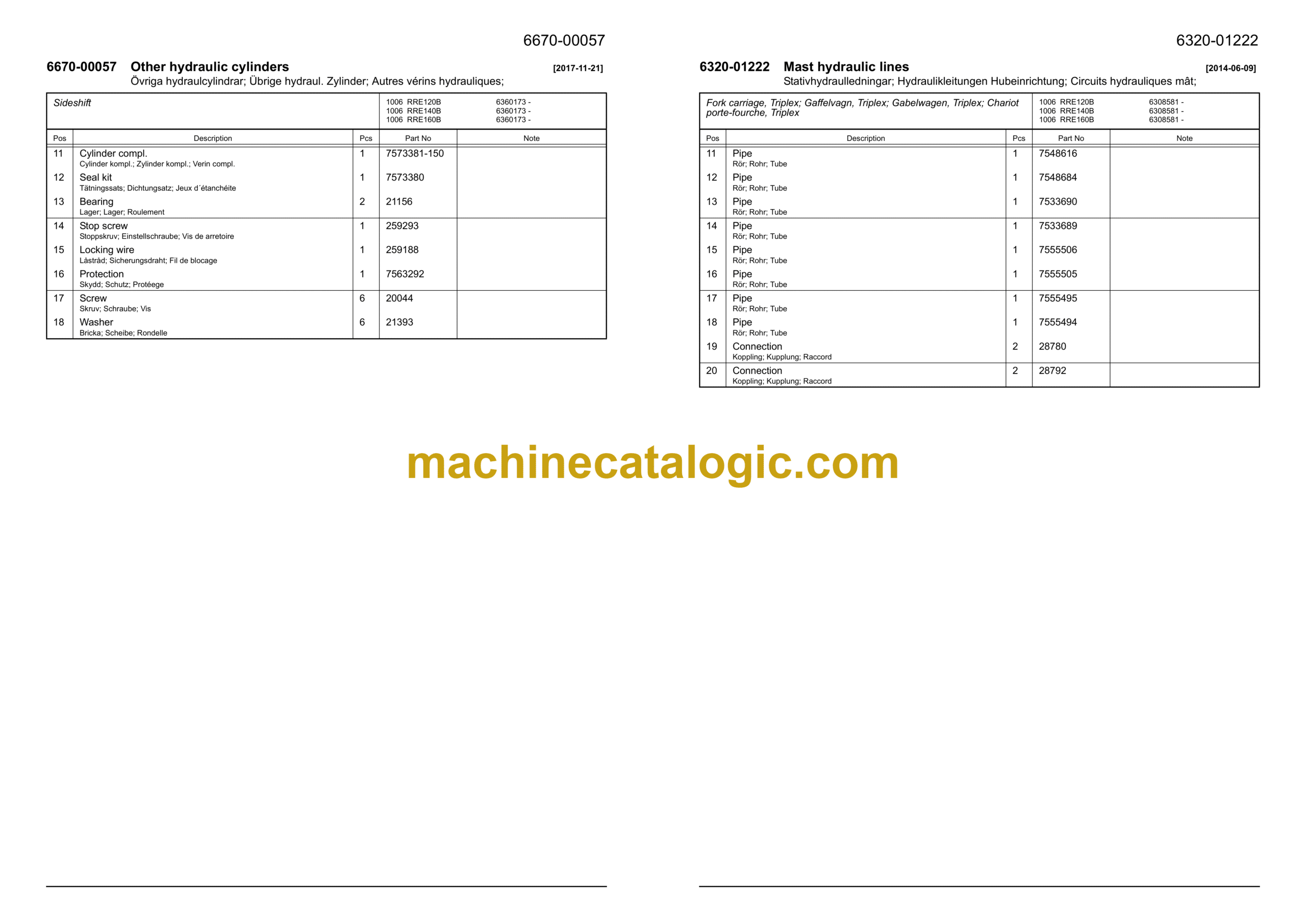 6670-00057

6670-00057 Other hydraulic cylinders [2017-11-21]
Övriga hydraulcylindrar; Übrige hydraul. Zylinder; Autres vérins hydrauliques;

Sideshift
1006 RRE120B 6360173 -
1006 RRE140B 6360173 -
1006 RRE160B 6360173 -

| Pos | Description | Pcs | Part No | Note |
|---|---|---|---|---|
| 11 | Cylinder compl. Cylinder kompl.; Zylinder kompl.; Verin compl. | 1 | 7573381-150 | |
| 12 | Seal kit Tätningssats; Dichtungsatz; Jeux d´étanchéite | 1 | 7573380 | |
| 13 | Bearing Lager; Lager; Roulement | 2 | 21156 | |
| 14 | Stop screw Stoppskruv; Einstellschraube; Vis de arretoire | 1 | 259293 | |
| 15 | Locking wire Låstråd; Sicherungsdraht; Fil de blocage | 1 | 259188 | |
| 16 | Protection Skydd; Schutz; Protéege | 1 | 7563292 | |
| 17 | Screw Skruv; Schraube; Vis | 6 | 20044 | |
| 18 | Washer Bricka; Scheibe; Rondelle | 6 | 21393 | |

6320-01222

6320-01222 Mast hydraulic lines [2014-06-09]
Stativhydraulledningar; Hydraulikleitungen Hubeinrichtung; Circuits hydrauliques mât;

Fork carriage, Triplex; Gaffelvagn, Triplex; Gabelwagen, Triplex; Chariot porte-fourche, Triplex
1006 RRE120B 6308581 -
1006 RRE140B 6308581 -
1006 RRE160B 6308581 -

| Pos | Description | Pcs | Part No | Note |
|---|---|---|---|---|
| 11 | Pipe Rör; Rohr; Tube | 1 | 7548616 | |
| 12 | Pipe Rör; Rohr; Tube | 1 | 7548684 | |
| 13 | Pipe Rör; Rohr; Tube | 1 | 7533690 | |
| 14 | Pipe Rör; Rohr; Tube | 1 | 7533689 | |
| 15 | Pipe Rör; Rohr; Tube | 1 | 7555506 | |
| 16 | Pipe Rör; Rohr; Tube | 1 | 7555505 | |
| 17 | Pipe Rör; Rohr; Tube | 1 | 7555495 | |
| 18 | Pipe Rör; Rohr; Tube | 1 | 7555494 | |
| 19 | Connection Koppling; Kupplung; Raccord | 2 | 28780 | |
| 20 | Connection Koppling; Kupplung; Raccord | 2 | 28792 | |

machinecatalogic.com